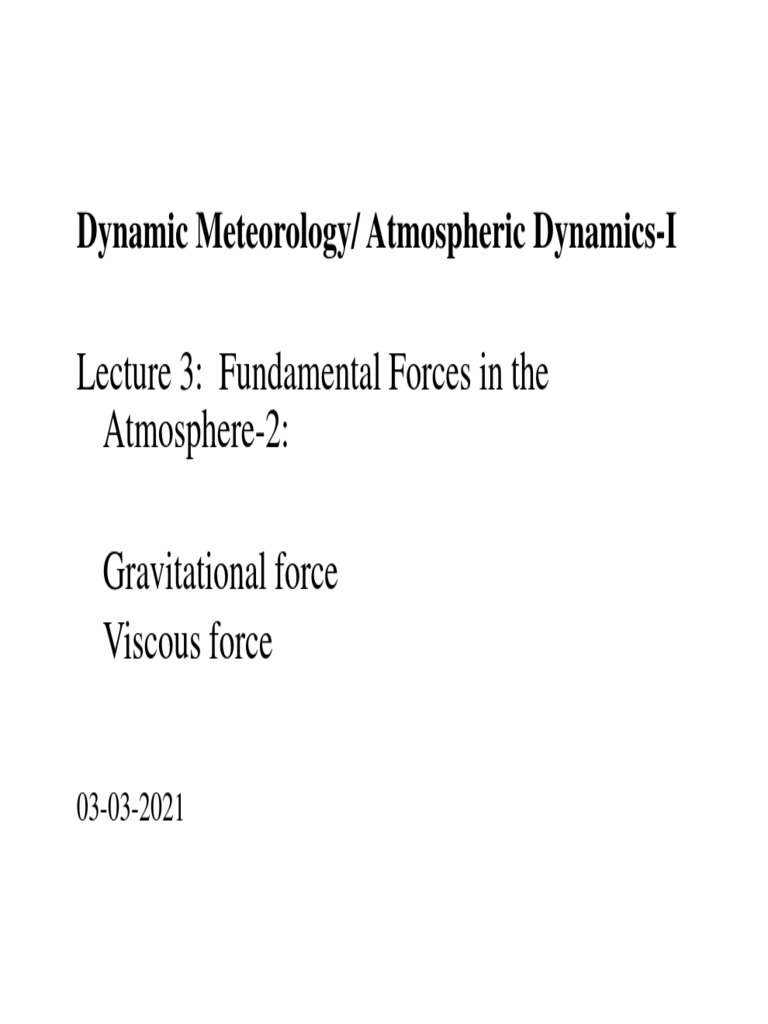 Dynamic Meteorology/ Atmospheric Dynamics-I

Lecture 3: Fundamental Forces in the Atmosphere-2:

Gravitational force
Viscous force

03-03-2021